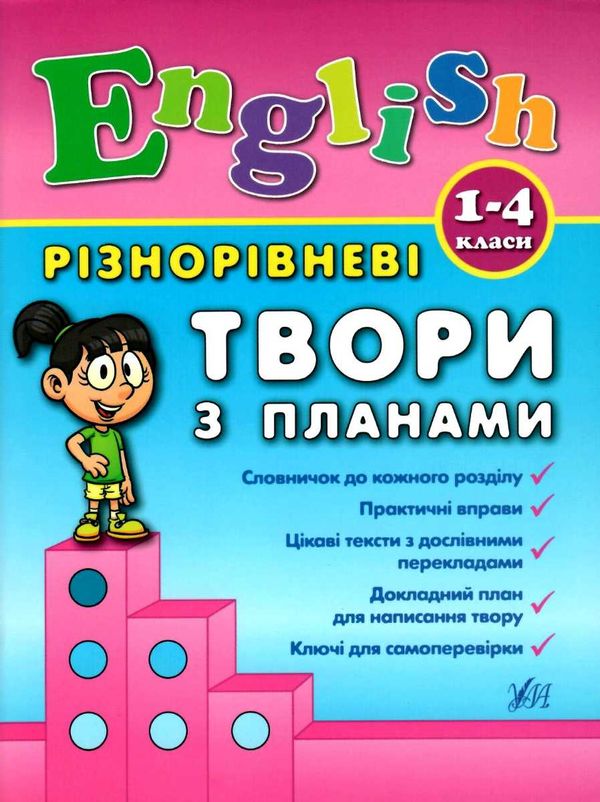 English

1-4 класи

РІЗНОРІВНЕВІ

ТВОРИ З ПЛАНАМИ

Словничок до кожного розділу

Практичні вправи

Цікаві тексти з дослівними перекладами

Докладний план для написання твору

Ключі для самоперевірки

УЛА